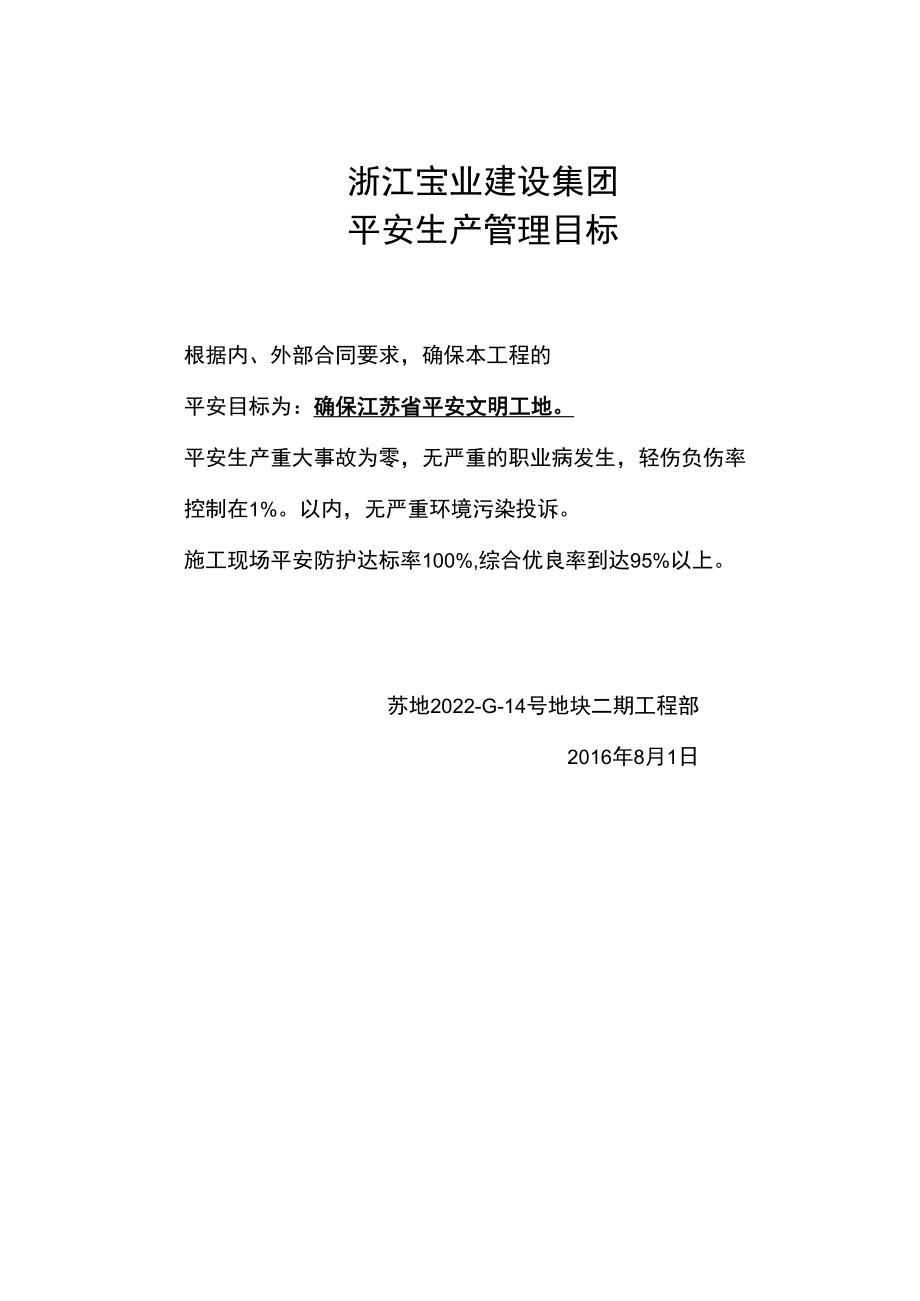 浙江宝业建设集团
平安生产管理目标

根据内、外部合同要求，确保本工程的

平安目标为：确保江苏省平安文明工地。

平安生产重大事故为零，无严重的职业病发生，轻伤负伤率控制在1%。以内，无严重环境污染投诉。

施工现场平安防护达标率100%,综合优良率到达95%以上。

苏地2022-G-14号地块二期工程部

2016年8月1日